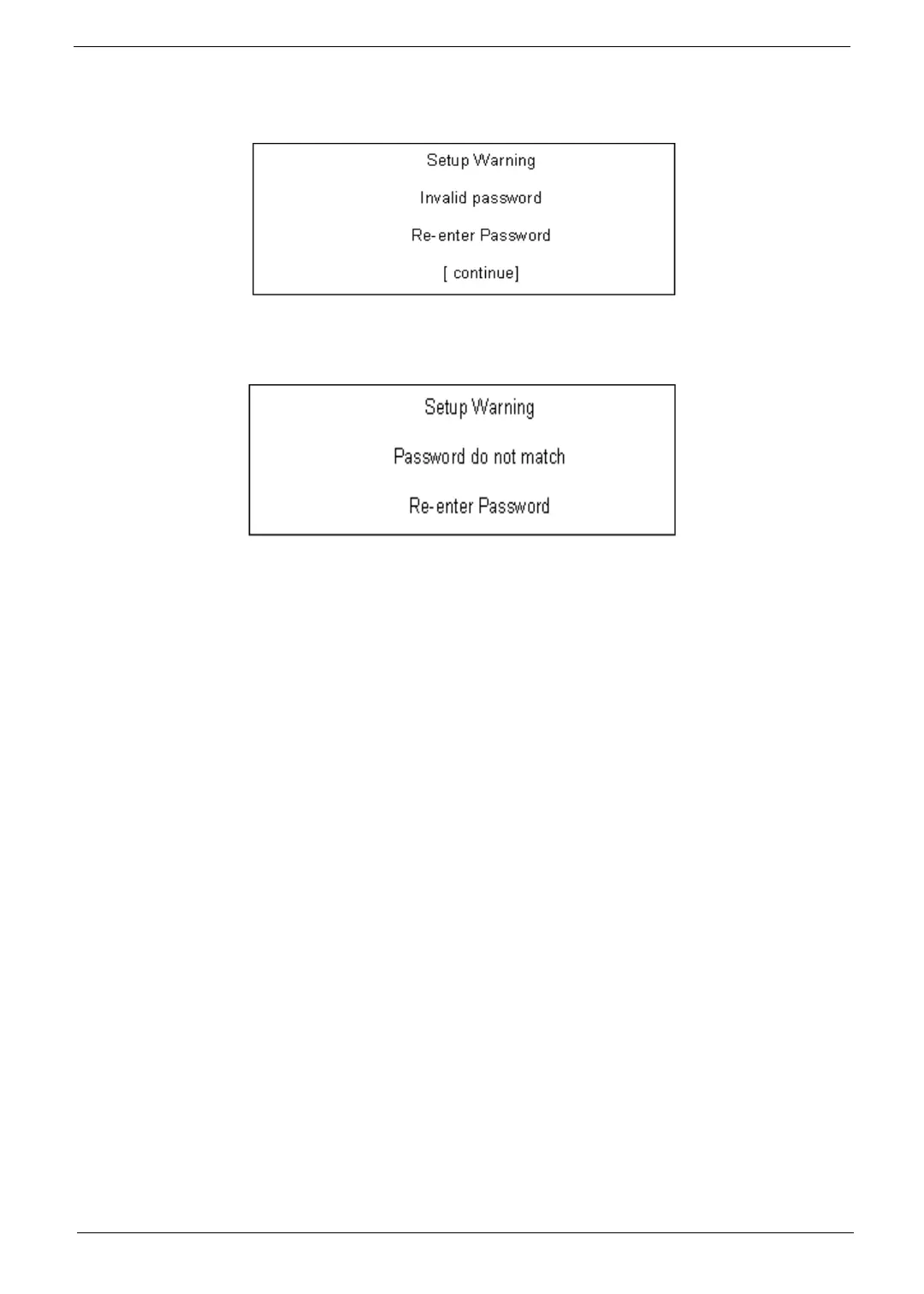 Setup Warning

Invalid password

Re-enter Password

[ continue]

Setup Warning

Password do not match

Re-enter Password